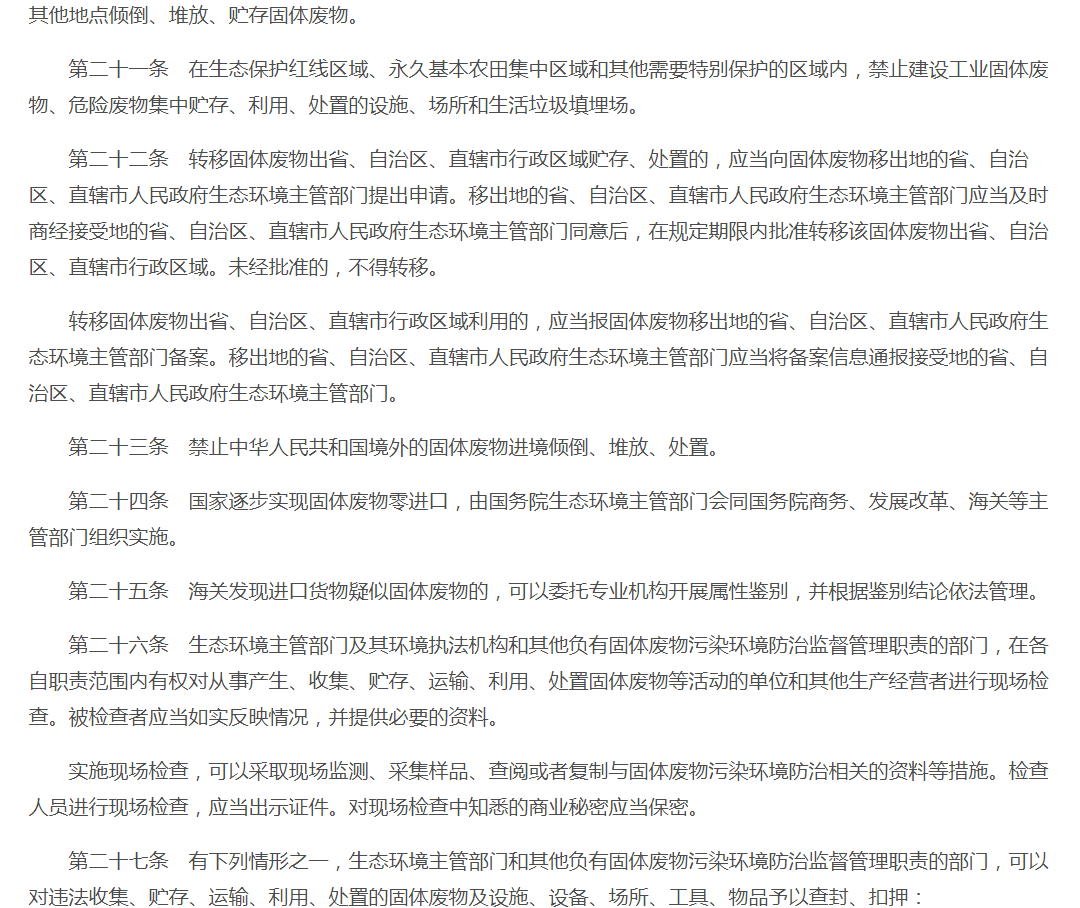 其他地点倾倒、堆放、贮存固体废物。

第二十一条　在生态保护红线区域、永久基本农田集中区域和其他需要特别保护的区域内，禁止建设工业固体废物、危险废物集中贮存、利用、处置的设施、场所和生活垃圾填埋场。

第二十二条　转移固体废物出省、自治区、直辖市行政区域贮存、处置的，应当向固体废物移出地的省、自治区、直辖市人民政府生态环境主管部门提出申请。移出地的省、自治区、直辖市人民政府生态环境主管部门应当及时商经接受地的省、自治区、直辖市人民政府生态环境主管部门同意后，在规定期限内批准转移该固体废物出省、自治区、直辖市行政区域。未经批准的，不得转移。

转移固体废物出省、自治区、直辖市行政区域利用的，应当报固体废物移出地的省、自治区、直辖市人民政府生态环境主管部门备案。移出地的省、自治区、直辖市人民政府生态环境主管部门应当将备案信息通报接受地的省、自治区、直辖市人民政府生态环境主管部门。

第二十三条　禁止中华人民共和国境外的固体废物进境倾倒、堆放、处置。

第二十四条　国家逐步实现固体废物零进口，由国务院生态环境主管部门会同国务院商务、发展改革、海关等主管部门组织实施。

第二十五条　海关发现进口货物疑似固体废物的，可以委托专业机构开展属性鉴别，并根据鉴别结论依法管理。

第二十六条　生态环境主管部门及其环境执法机构和其他负有固体废物污染环境防治监督管理职责的部门，在各自职责范围内有权对从事产生、收集、贮存、运输、利用、处置固体废物等活动的单位和其他生产经营者进行现场检查。被检查者应当如实反映情况，并提供必要的资料。

实施现场检查，可以采取现场监测、采集样品、查阅或者复制与固体废物污染环境防治相关的资料等措施。检查人员进行现场检查，应当出示证件。对现场检查中知悉的商业秘密应当保密。

第二十七条　有下列情形之一，生态环境主管部门和其他负有固体废物污染环境防治监督管理职责的部门，可以对违法收集、贮存、运输、利用、处置的固体废物及设施、设备、场所、工具、物品予以查封、扣押：